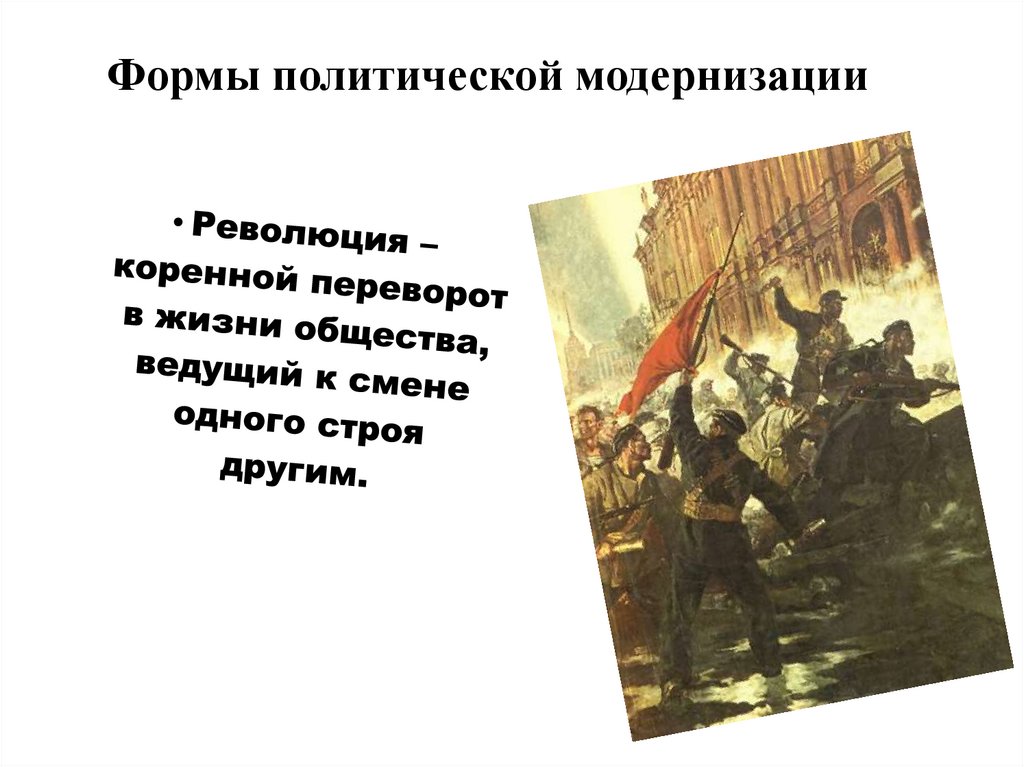 Формы политической модернизации

• Революция – коренной переворот в жизни общества, ведущий к смене одного строя другим.